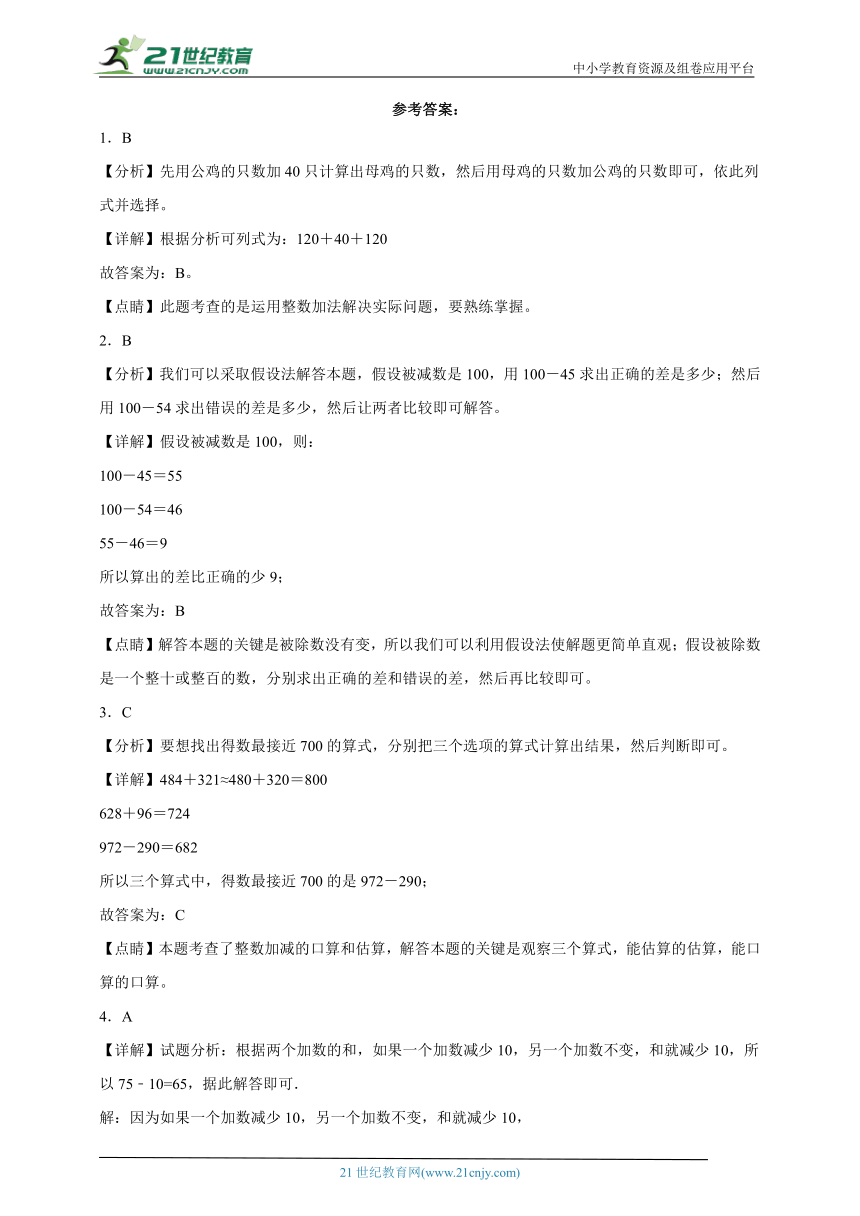 21世纪教育
www.21cnjy.com

中小学教育资源及组卷应用平台

参考答案：

1．B

【分析】先用公鸡的只数加40只计算出母鸡的只数，然后用母鸡的只数加公鸡的只数即可，依此列式并选择。

【详解】根据分析可列式为：120＋40＋120

故答案为：B。

【点睛】此题考查的是运用整数加法解决实际问题，要熟练掌握。

2．B

【分析】我们可以采取假设法解答本题，假设被减数是100，用100－45求出正确的差是多少；然后用100－54求出错误的差是多少，然后让两者比较即可解答。

【详解】假设被减数是100，则：

100－45＝55

100－54＝46

55－46＝9

所以算出的差比正确的少9；

故答案为：B

【点睛】解答本题的关键是被除数没有变，所以我们可以利用假设法使解题更简单直观；假设被除数是一个整十或整百的数，分别求出正确的差和错误的差，然后再比较即可。

3．C

【分析】要想找出得数最接近700的算式，分别把三个选项的算式计算出结果，然后判断即可。

【详解】484＋321≈480＋320＝800

628＋96＝724

972－290＝682

所以三个算式中，得数最接近700的是972－290；

故答案为：C

【点睛】本题考查了整数加减的口算和估算，解答本题的关键是观察三个算式，能估算的估算，能口算的口算。

4．A

【详解】试题分析：根据两个加数的和，如果一个加数减少10，另一个加数不变，和就减少10，所以75﹣10=65，据此解答即可.

解：因为如果一个加数减少10，另一个加数不变，和就减少10，

21世纪教育网(www.21cnjy.com)